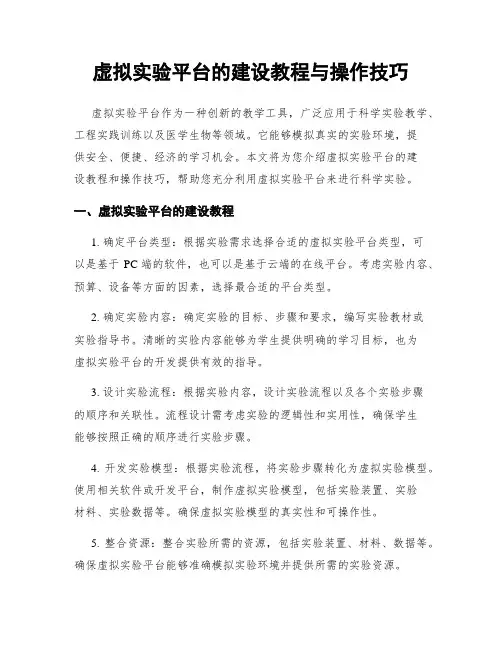 虚拟实验平台的建设教程与操作技巧

虚拟实验平台作为一种创新的教学工具，广泛应用于科学实验教学、工程实践训练以及医学生物等领域。它能够模拟真实的实验环境，提供安全、便捷、经济的学习机会。本文将为您介绍虚拟实验平台的建设教程和操作技巧，帮助您充分利用虚拟实验平台来进行科学实验。

一、虚拟实验平台的建设教程

1. 确定平台类型：根据实验需求选择合适的虚拟实验平台类型，可以是基于 PC 端的软件，也可以是基于云端的在线平台。考虑实验内容、预算、设备等方面的因素，选择最合适的平台类型。

2. 确定实验内容：确定实验的目标、步骤和要求，编写实验教材或实验指导书。清晰的实验内容能够为学生提供明确的学习目标，也为虚拟实验平台的开发提供有效的指导。

3. 设计实验流程：根据实验内容，设计实验流程以及各个实验步骤的顺序和关联性。流程设计需考虑实验的逻辑性和实用性，确保学生能够按照正确的顺序进行实验步骤。

4. 开发实验模型：根据实验流程，将实验步骤转化为虚拟实验模型。使用相关软件或开发平台，制作虚拟实验模型，包括实验装置、实验材料、实验数据等。确保虚拟实验模型的真实性和可操作性。

5. 整合资源：整合实验所需的资源，包括实验装置、材料、数据等。确保虚拟实验平台能够准确模拟实验环境并提供所需的实验资源。